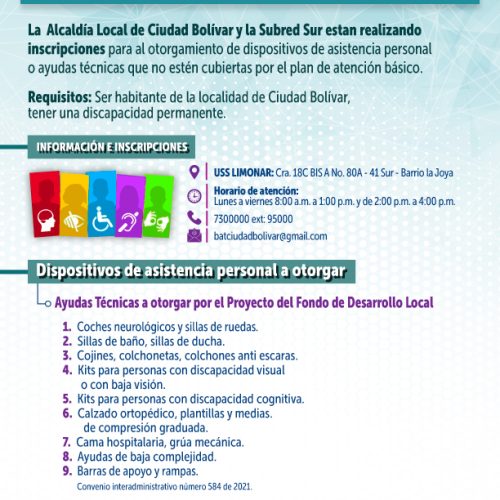 La Alcaldía Local de Ciudad Bolívar y la Subred Sur estan realizando inscripciones para al otorgamiento de dispositivos de asistencia personal o ayudas técnicas que no estén cubiertas por el plan de atención básico.

Requisitos: Ser habitante de la localidad de Ciudad Bolívar, tener una discapacidad permanente.

INFORMACIÓN E INSCRIPCIONES

USS LIMONAR: Cra. 18C BIS A No. 80A - 41 Sur - Barrio la Joya

Horario de atención:
Lunes a viernes 8:00 a.m. a 1:00 p.m. y de 2:00 p.m. a 4:00 p.m.

7300000 ext: 95000

batciudadbolivar@gmail.com

Dispositivos de asistencia personal a otorgar

Ayudas Técnicas a otorgar por el Proyecto del Fondo de Desarrollo Local

1. Coches neurológicos y sillas de ruedas.
2. Sillas de baño, sillas de ducha.
3. Cojines, colchonetas, colchones anti escaras.
4. Kits para personas con discapacidad visual o con baja visión.
5. Kits para personas con discapacidad cognitiva.
6. Calzado ortopédico, plantillas y medias. de compresión graduada.
7. Cama hospitalaria, grúa mecánica.
8. Ayudas de baja complejidad.
9. Barras de apoyo y rampas.

Convenio interadministrativo número 584 de 2021.